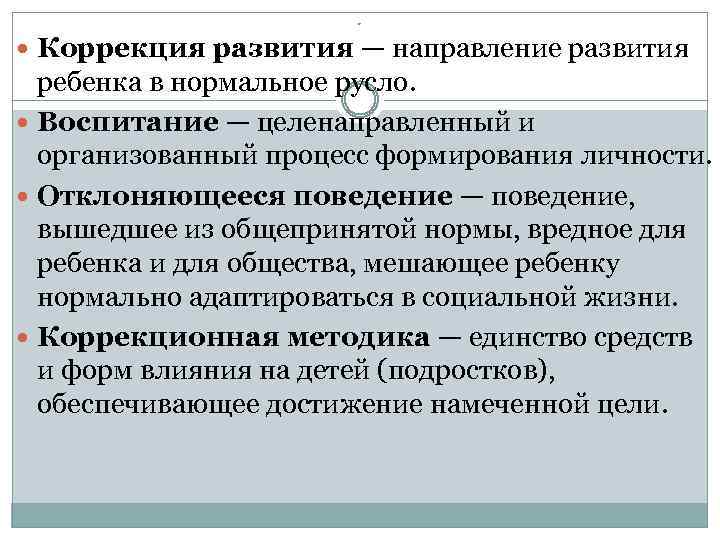 Коррекция развития — направление развития ребенка в нормальное русло.

Воспитание — целенаправленный и организованный процесс формирования личности.

Отклоняющееся поведение — поведение, вышедшее из общепринятой нормы, вредное для ребенка и для общества, мешающее ребенку нормально адаптироваться в социальной жизни.

Коррекционная методика — единство средств и форм влияния на детей (подростков), обеспечивающее достижение намеченной цели.